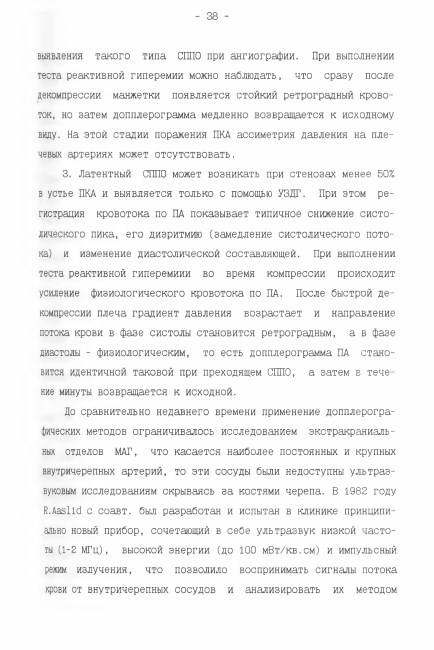 - 38 -

выявления такого типа СППО при ангиографии. При выполнении теста реактивной гиперемии можно наблюдать, что сразу после декомпрессии манжетки появляется стойкий ретроградный кровоток, но затем допплерограмма медленно возвращается к исходному виду. На этой стадии поражения ПКА ассиметрия давления на плечевых артериях может отсутствовать.

3. Латентный СППО может возникать при стенозах менее 50% в устье ПКА и выявляется только с помощью УЗДГ. При этом регистрация кровотока по ПА показывает типичное снижение систолического пика, его дизритмию (замедление систолического потока) и изменение диастолической составляющей. При выполнении теста реактивной гиперемиии во время компрессии происходит усиление физиологического кровотока по ПА. После быстрой декомпрессии плеча градиент давления возрастает и направление потока крови в фазе систолы становится ретроградным, а в фазе диастолы - физиологическим, то есть допплерограмма ПА становится идентичной таковой при преходящем СППО, а затем в течение минуты возвращается к исходной.

До сравнительно недавнего времени применение допплерографических методов ограничивалось исследованием экстракраниальных отделов МАГ, что касается наиболее постоянных и крупных внутричерепных артерий, то эти сосуды были недоступны ультразвуковым исследованиям скрываясь за костями черепа. В 1982 году R.Aaslid с соавт. был разработан и испытан в клинике принципиально новый прибор, сочетающий в себе ультразвук низкой частоты (1-2 МГц), высокой энергии (до 100 мВт/кв.см) и импульсный режим излучения, что позволило воспринимать сигналы потока крови от внутричерепных сосудов и анализировать их методом